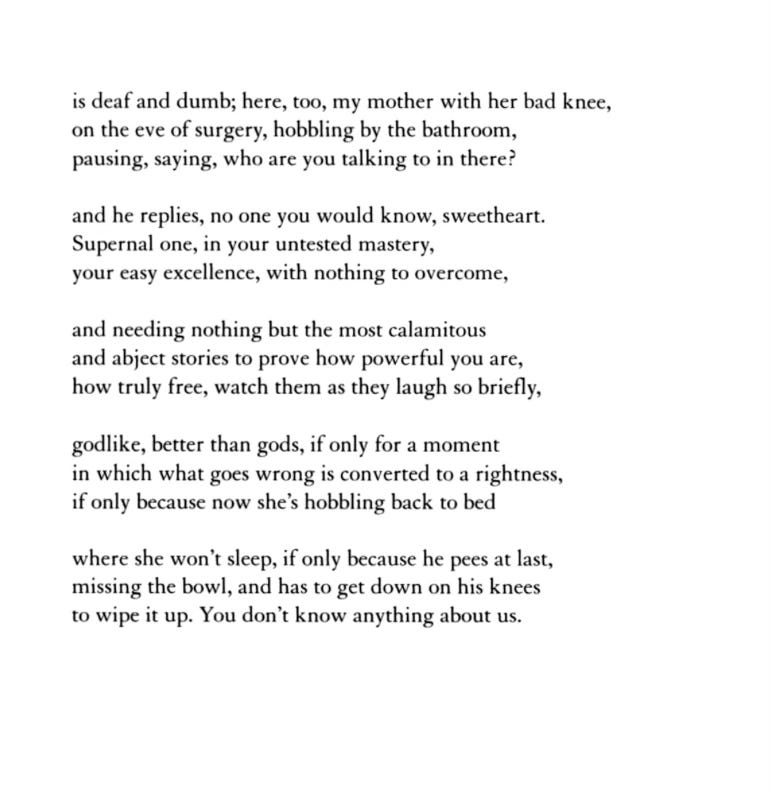 is deaf and dumb; here, too, my mother with her bad knee,
on the eve of surgery, hobbling by the bathroom,
pausing, saying, who are you talking to in there?

and he replies, no one you would know, sweetheart.
Supernal one, in your untested mastery,
your easy excellence, with nothing to overcome,

and needing nothing but the most calamitous
and abject stories to prove how powerful you are,
how truly free, watch them as they laugh so briefly,

godlike, better than gods, if only for a moment
in which what goes wrong is converted to a rightness,
if only because now she's hobbling back to bed

where she won't sleep, if only because he pees at last,
missing the bowl, and has to get down on his knees
to wipe it up. You don't know anything about us.